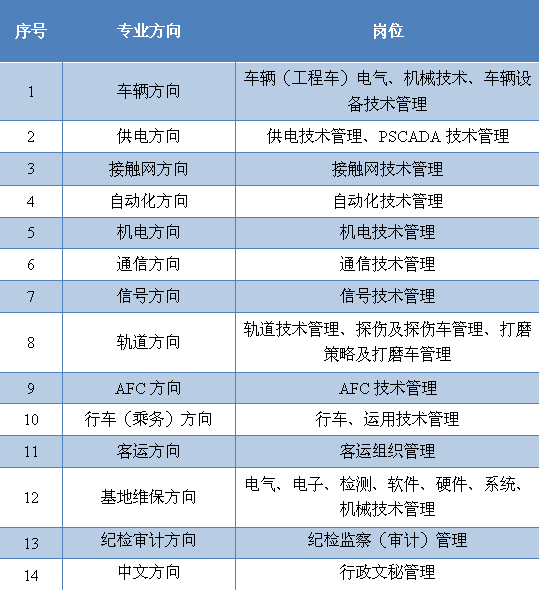 | 序号 | 专业方向 | 岗位 |
|---|---|---|
| 1 | 车辆方向 | 车辆（工程车）电气、机械技术、车辆设备技术管理 |
| 2 | 供电方向 | 供电技术管理、PSCADA 技术管理 |
| 3 | 接触网方向 | 接触网技术管理 |
| 4 | 自动化方向 | 自动化技术管理 |
| 5 | 机电方向 | 机电技术管理 |
| 6 | 通信方向 | 通信技术管理 |
| 7 | 信号方向 | 信号技术管理 |
| 8 | 轨道方向 | 轨道技术管理、探伤及探伤车管理、打磨策略及打磨车管理 |
| 9 | AFC 方向 | AFC 技术管理 |
| 10 | 行车（乘务）方向 | 行车、运用技术管理 |
| 11 | 客运方向 | 客运组织管理 |
| 12 | 基地维保方向 | 电气、电子、检测、软件、硬件、系统、机械技术管理 |
| 13 | 纪检审计方向 | 纪检监察（审计）管理 |
| 14 | 中文方向 | 行政文秘管理 |